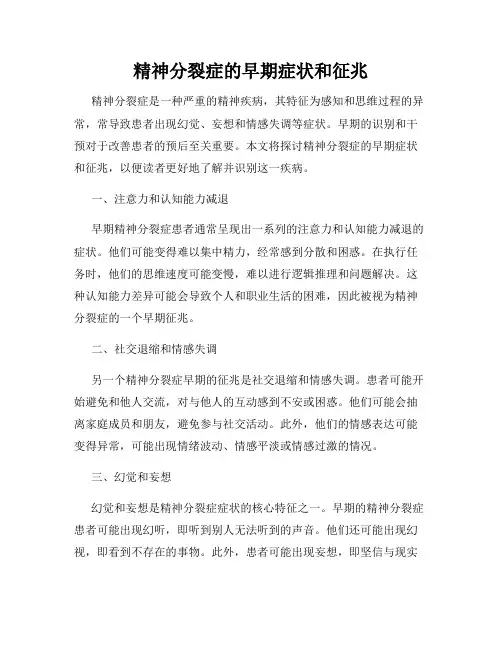 精神分裂症的早期症状和征兆

精神分裂症是一种严重的精神疾病，其特征为感知和思维过程的异常，常导致患者出现幻觉、妄想和情感失调等症状。早期的识别和干预对于改善患者的预后至关重要。本文将探讨精神分裂症的早期症状和征兆，以便读者更好地了解并识别这一疾病。

一、注意力和认知能力减退

早期精神分裂症患者通常呈现出一系列的注意力和认知能力减退的症状。他们可能变得难以集中精力，经常感到分散和困惑。在执行任务时，他们的思维速度可能变慢，难以进行逻辑推理和问题解决。这种认知能力差异可能会导致个人和职业生活的困难，因此被视为精神分裂症的一个早期征兆。

二、社交退缩和情感失调

另一个精神分裂症早期的征兆是社交退缩和情感失调。患者可能开始避免和他人交流，对与他人的互动感到不安或困惑。他们可能会抽离家庭成员和朋友，避免参与社交活动。此外，他们的情感表达可能变得异常，可能出现情绪波动、情感平淡或情感过激的情况。

三、幻觉和妄想

幻觉和妄想是精神分裂症症状的核心特征之一。早期的精神分裂症患者可能出现幻听，即听到别人无法听到的声音。他们还可能出现幻视，即看到不存在的事物。此外，患者可能出现妄想，即坚信与现实